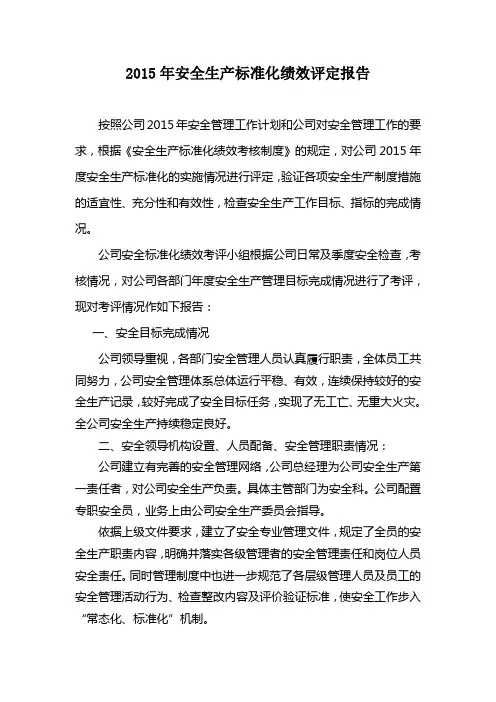 2015 年安全生产标准化绩效评定报告

按照公司 2015 年安全管理工作计划和公司对安全管理工作的要求，根据《安全生产标准化绩效考核制度》的规定，对公司 2015 年度安全生产标准化的实施情况进行评定，验证各项安全生产制度措施的适宜性、充分性和有效性，检查安全生产工作目标、指标的完成情况。

公司安全标准化绩效考评小组根据公司日常及季度安全检查，考核情况，对公司各部门年度安全生产管理目标完成情况进行了考评，现对考评情况作如下报告：

一、安全目标完成情况

公司领导重视，各部门安全管理人员认真履行职责，全体员工共同努力，公司安全管理体系总体运行平稳、有效，连续保持较好的安全生产记录，较好完成了安全目标任务，实现了无工亡、无重大火灾。全公司安全生产持续稳定良好。

二、安全领导机构设置、人员配备、安全管理职责情况：

公司建立有完善的安全管理网络，公司总经理为公司安全生产第一责任者，对公司安全生产负责。具体主管部门为安全科。公司配置专职安全员，业务上由公司安全生产委员会指导。

依据上级文件要求，建立了安全专业管理文件，规定了全员的安全生产职责内容，明确并落实各级管理者的安全管理责任和岗位人员安全责任。同时管理制度中也进一步规范了各层级管理人员及员工的安全管理活动行为、检查整改内容及评价验证标准，使安全工作步入“常态化、标准化”机制。